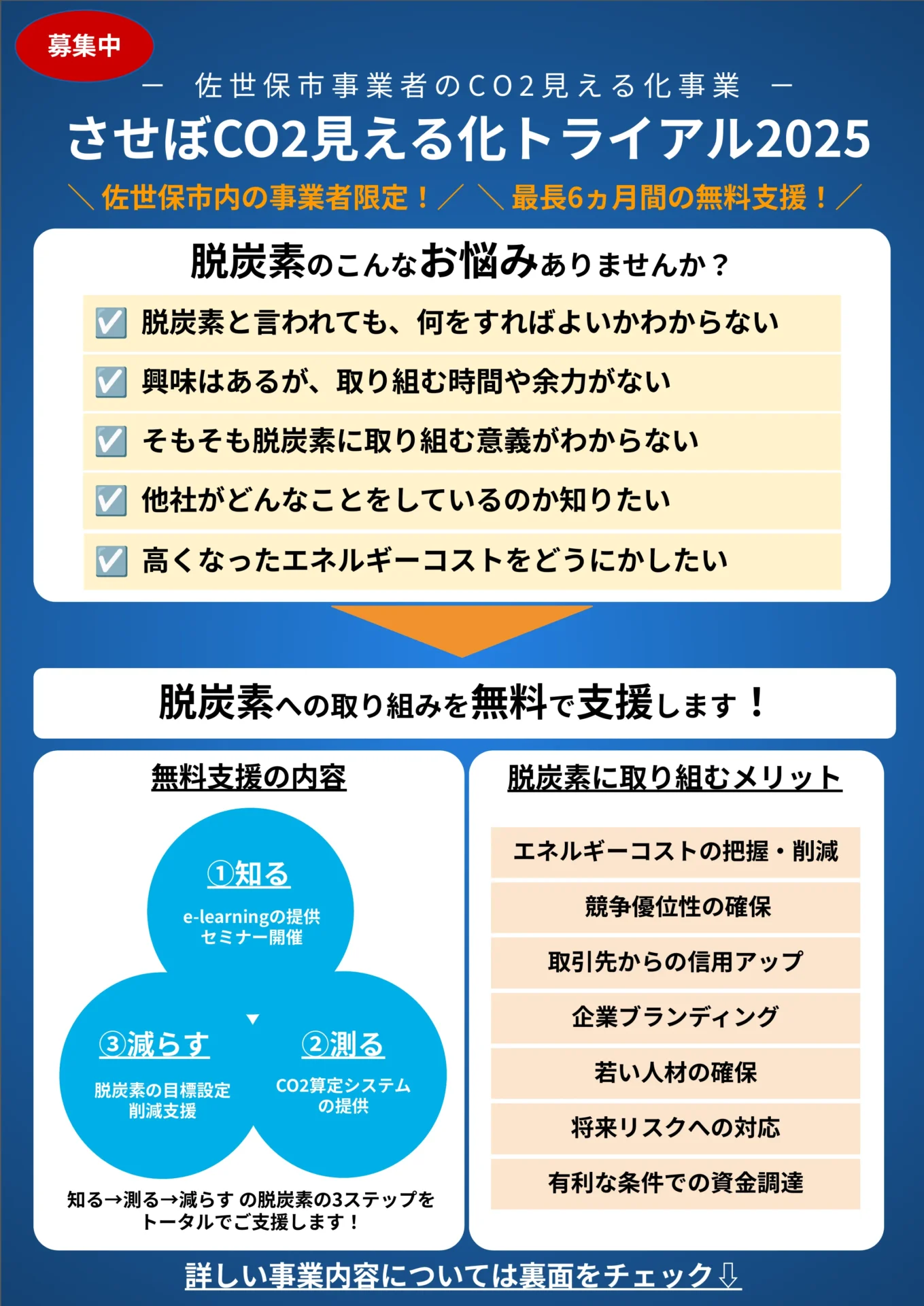 募集中

ー 佐世保市事業者のCO2見える化事業 ー

させぼCO2見える化トライアル2025

＼佐世保市内の事業者限定！／ ＼最長6ヵ月間の無料支援！／

脱炭素のこんなお悩みありませんか？

☑ 脱炭素と言われても、何をすればよいかわからない

☑ 興味はあるが、取り組む時間や余力がない

☑ そもそも脱炭素に取り組む意義がわからない

☑ 他社がどんなことをしているのか知りたい

☑ 高くなったエネルギーコストをどうにかしたい

脱炭素への取り組みを無料で支援します！

無料支援の内容

①知る
e-learningの提供
セミナー開催

③減らす
脱炭素の目標設定
削減支援

②測る
CO2算定システム
の提供

知る→測る→減らす の脱炭素の3ステップを
トータルでご支援します！

脱炭素に取り組むメリット

エネルギーコストの把握・削減

競争優位性の確保

取引先からの信用アップ

企業ブランディング

若い人材の確保

将来リスクへの対応

有利な条件での資金調達

詳しい事業内容については裏面をチェック⇩